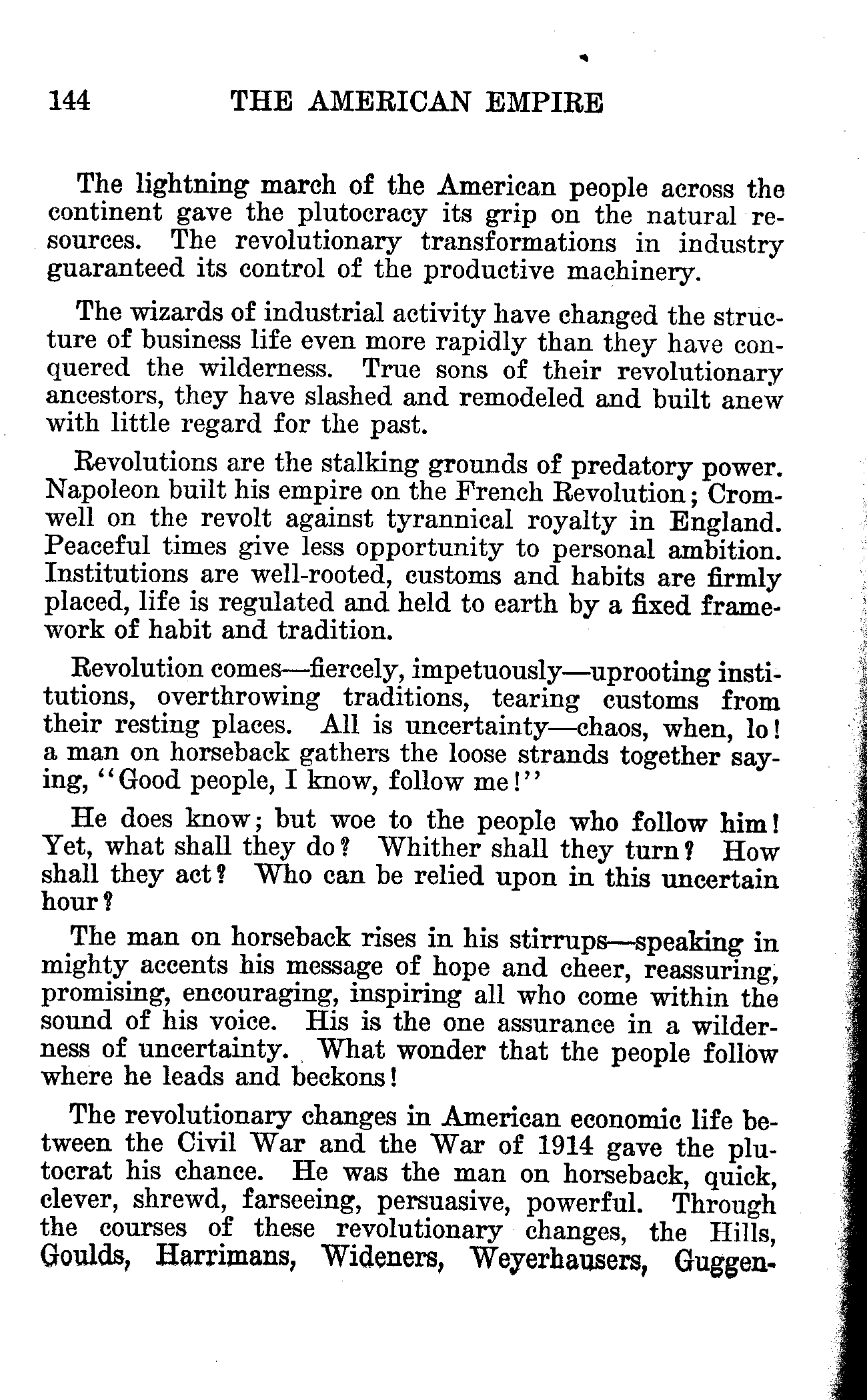 144 THE AMERICAN EMPIRE

The lightning march of the American people across the continent gave the plutocracy its grip on the natural resources. The revolutionary transformations in industry guaranteed its control of the productive machinery.

The wizards of industrial activity have changed the structure of business life even more rapidly than they have conquered the wilderness. True sons of their revolutionary ancestors, they have slashed and remodeled and built anew with little regard for the past.

Revolutions are the stalking grounds of predatory power. Napoleon built his empire on the French Revolution; Cromwell on the revolt against tyrannical royalty in England. Peaceful times give less opportunity to personal ambition. Institutions are well-rooted, customs and habits are firmly placed, life is regulated and held to earth by a fixed framework of habit and tradition.

Revolution comes—fiercely, impetuously—uprooting institutions, overthrowing traditions, tearing customs from their resting places. All is uncertainty—chaos, when, lo! a man on horseback gathers the loose strands together saying, "Good people, I know, follow me!"

He does know; but woe to the people who follow him! Yet, what shall they do? Whither shall they turn? How shall they act? Who can be relied upon in this uncertain hour?

The man on horseback rises in his stirrups—speaking in mighty accents his message of hope and cheer, reassuring, promising, encouraging, inspiring all who come within the sound of his voice. His is the one assurance in a wilderness of uncertainty. What wonder that the people follow where he leads and beckons!

The revolutionary changes in American economic life between the Civil War and the War of 1914 gave the plutocrat his chance. He was the man on horseback, quick, clever, shrewd, farseeing, persuasive, powerful. Through the courses of these revolutionary changes, the Hills, Goulds, Harrimans, Wideners, Weyerhausers, Guggen-